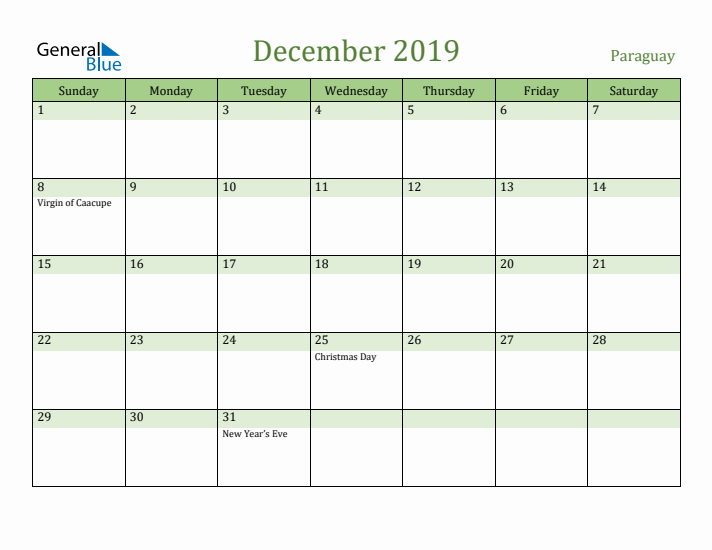 General Blue

December 2019

Paraguay

| Sunday | Monday | Tuesday | Wednesday | Thursday | Friday | Saturday |
|---|---|---|---|---|---|---|
| 1 | 2 | 3 | 4 | 5 | 6 | 7 |
| 8 Virgin of Caacupe | 9 | 10 | 11 | 12 | 13 | 14 |
| 15 | 16 | 17 | 18 | 19 | 20 | 21 |
| 22 | 23 | 24 | 25 Christmas Day | 26 | 27 | 28 |
| 29 | 30 | 31 New Year's Eve | | | | |